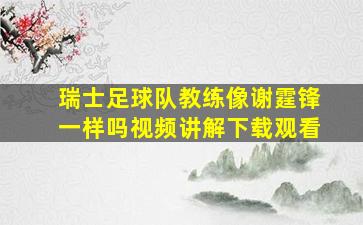 瑞士足球队教练像谢霆锋一样吗视频讲解下载观看